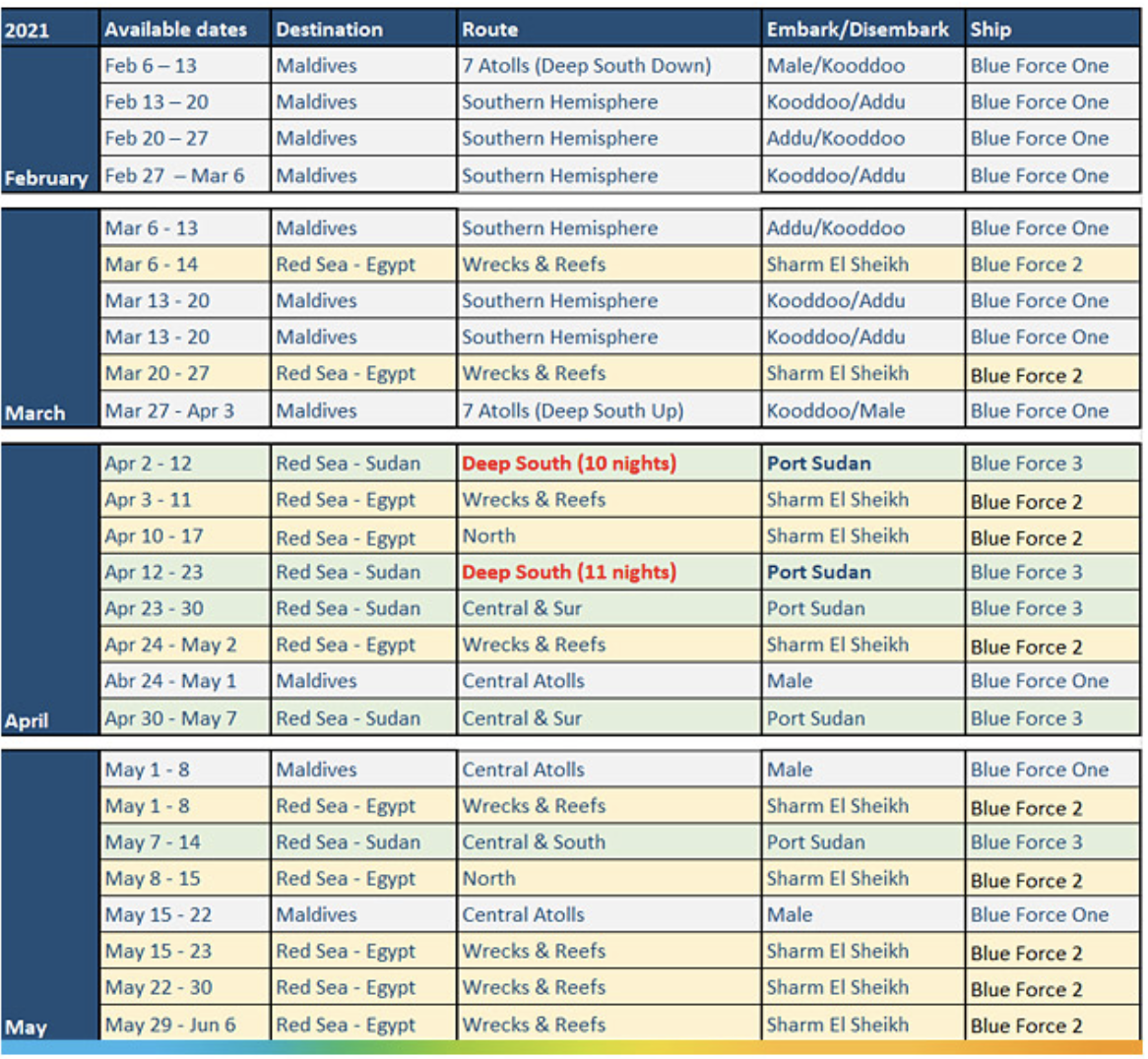 | 2021 | Available dates | Destination | Route | Embark/Disembark | Ship |
|---|---|---|---|---|---|
| February | Feb 6 – 13 | Maldives | 7 Atolls (Deep South Down) | Male/Kooddoo | Blue Force One |
| | Feb 13 – 20 | Maldives | Southern Hemisphere | Kooddoo/Addu | Blue Force One |
| | Feb 20 – 27 | Maldives | Southern Hemisphere | Addu/Kooddoo | Blue Force One |
| | Feb 27 – Mar 6 | Maldives | Southern Hemisphere | Kooddoo/Addu | Blue Force One |
| March | Mar 6 - 13 | Maldives | Southern Hemisphere | Addu/Kooddoo | Blue Force One |
| | Mar 6 - 14 | Red Sea - Egypt | Wrecks & Reefs | Sharm El Sheikh | Blue Force 2 |
| | Mar 13 - 20 | Maldives | Southern Hemisphere | Kooddoo/Addu | Blue Force One |
| | Mar 13 - 20 | Maldives | Southern Hemisphere | Kooddoo/Addu | Blue Force One |
| | Mar 20 - 27 | Red Sea - Egypt | Wrecks & Reefs | Sharm El Sheikh | Blue Force 2 |
| | Mar 27 - Apr 3 | Maldives | 7 Atolls (Deep South Up) | Kooddoo/Male | Blue Force One |
| April | Apr 2 - 12 | Red Sea - Sudan | Deep South (10 nights) | Port Sudan | Blue Force 3 |
| | Apr 3 - 11 | Red Sea - Egypt | Wrecks & Reefs | Sharm El Sheikh | Blue Force 2 |
| | Apr 10 - 17 | Red Sea - Egypt | North | Sharm El Sheikh | Blue Force 2 |
| | Apr 12 - 23 | Red Sea - Sudan | Deep South (11 nights) | Port Sudan | Blue Force 3 |
| | Apr 23 - 30 | Red Sea - Sudan | Central & Sur | Port Sudan | Blue Force 3 |
| | Apr 24 - May 2 | Red Sea - Egypt | Wrecks & Reefs | Sharm El Sheikh | Blue Force 2 |
| | Abr 24 - May 1 | Maldives | Central Atolls | Male | Blue Force One |
| | Apr 30 - May 7 | Red Sea - Sudan | Central & Sur | Port Sudan | Blue Force 3 |
| May | May 1 - 8 | Maldives | Central Atolls | Male | Blue Force One |
| | May 1 - 8 | Red Sea - Egypt | Wrecks & Reefs | Sharm El Sheikh | Blue Force 2 |
| | May 7 - 14 | Red Sea - Sudan | Central & South | Port Sudan | Blue Force 3 |
| | May 8 - 15 | Red Sea - Egypt | North | Sharm El Sheikh | Blue Force 2 |
| | May 15 - 22 | Maldives | Central Atolls | Male | Blue Force One |
| | May 15 - 23 | Red Sea - Egypt | Wrecks & Reefs | Sharm El Sheikh | Blue Force 2 |
| | May 22 - 30 | Red Sea - Egypt | Wrecks & Reefs | Sharm El Sheikh | Blue Force 2 |
| | May 29 - Jun 6 | Red Sea - Egypt | Wrecks & Reefs | Sharm El Sheikh | Blue Force 2 |